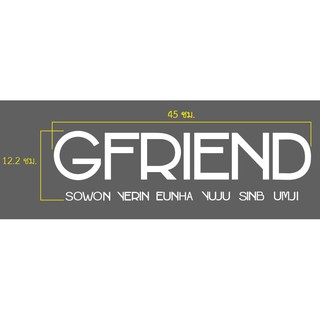 45 ซม.

12.2 ซม.

GFRIEND

SOWON YERIN EUNHA YUJU SINB UMJI